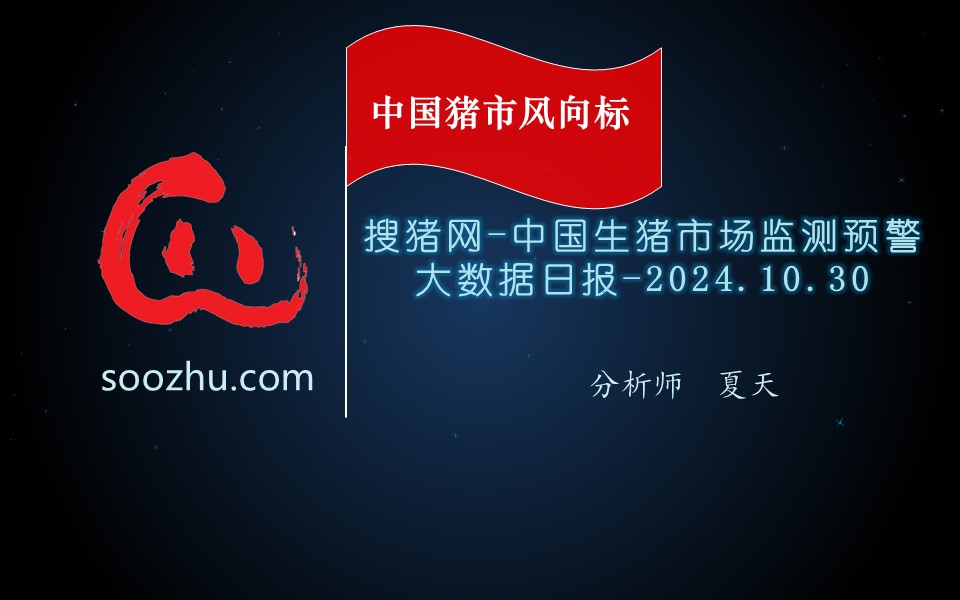 中国猪市风向标

soozhu.com

搜猪网-中国生猪市场监测预警大数据日报-2024.10.30

分析师 夏天